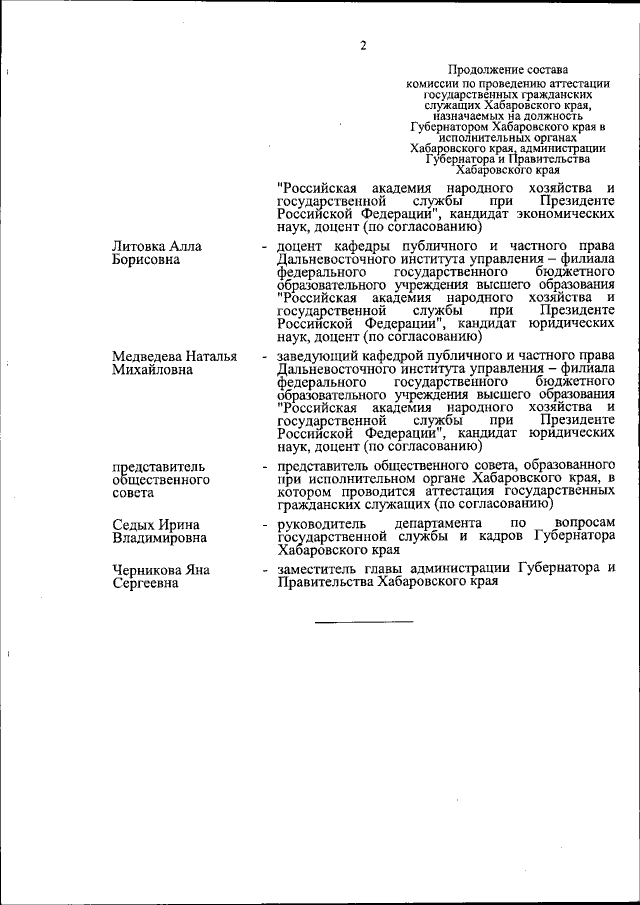 2

Продолжение состава комиссии по проведению аттестации государственных гражданских служащих Хабаровского края, назначаемых на должность Губернатором Хабаровского края в исполнительных органах Хабаровского края, администрации Губернатора и Правительства Хабаровского края

"Российская академия народного хозяйства и государственной службы при Президенте Российской Федерации", кандидат экономических наук, доцент (по согласованию)

Литовка Алла Борисовна - доцент кафедры публичного и частного права Дальневосточного института управления – филиала федерального государственного бюджетного образовательного учреждения высшего образования "Российская академия народного хозяйства и государственной службы при Президенте Российской Федерации", кандидат юридических наук, доцент (по согласованию)

Медведева Наталья Михайловна - заведующий кафедрой публичного и частного права Дальневосточного института управления – филиала федерального государственного бюджетного образовательного учреждения высшего образования "Российская академия народного хозяйства и государственной службы при Президенте Российской Федерации", кандидат юридических наук, доцент (по согласованию)

представитель общественного совета - представитель общественного совета, образованного при исполнительном органе Хабаровского края, в котором проводится аттестация государственных гражданских служащих (по согласованию)

Седых Ирина Владимировна - руководитель департамента по вопросам государственной службы и кадров Губернатора Хабаровского края

Черникова Яна Сергеевна - заместитель главы администрации Губернатора и Правительства Хабаровского края